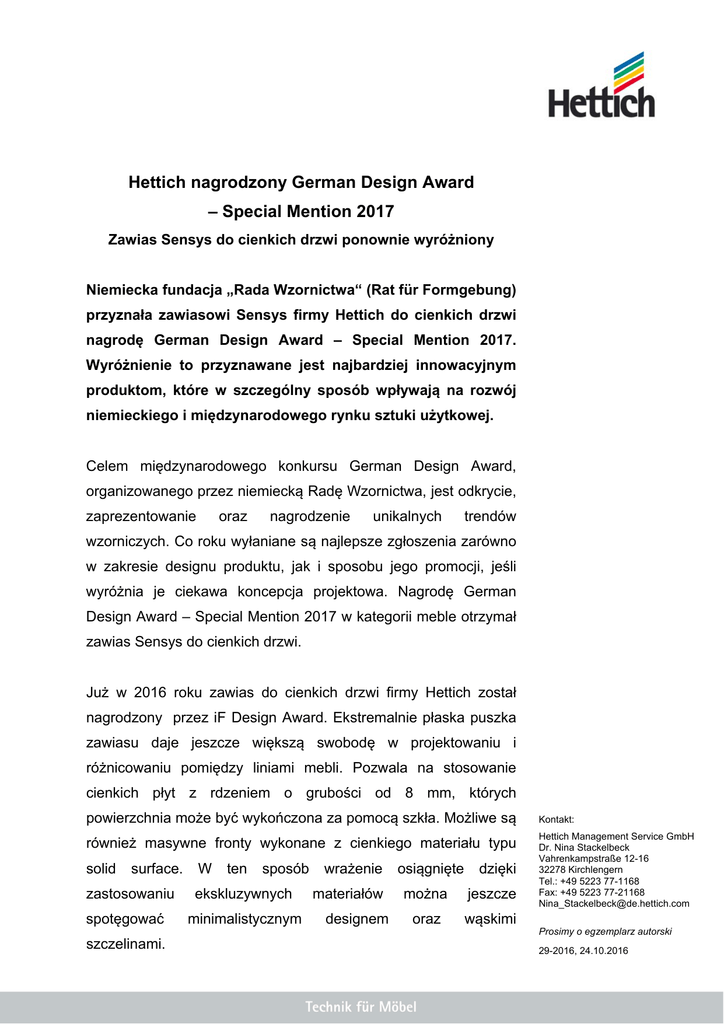 Hettich

Hettich nagrodzony German Design Award – Special Mention 2017

Zawias Sensys do cienkich drzwi ponownie wyróżniony

Niemiecka fundacja „Rada Wzornictwa“ (Rat für Formgebung) przyznała zawiasowi Sensys firmy Hettich do cienkich drzwi nagrodę German Design Award – Special Mention 2017. Wyróżnienie to przyznawane jest najbardziej innowacyjnym produktom, które w szczególny sposób wpływają na rozwój niemieckiego i międzynarodowego rynku sztuki użytkowej.

Celem międzynarodowego konkursu German Design Award, organizowanego przez niemiecką Radę Wzornictwa, jest odkrycie, zaprezentowanie oraz nagrodzenie unikalnych trendów wzorniczych. Co roku wyłaniane są najlepsze zgłoszenia zarówno w zakresie designu produktu, jak i sposobu jego promocji, jeśli wyróżnia je ciekawa koncepcja projektowa. Nagrodę German Design Award – Special Mention 2017 w kategorii meble otrzymał zawias Sensys do cienkich drzwi.

Już w 2016 roku zawias do cienkich drzwi firmy Hettich został nagrodzony przez iF Design Award. Ekstremalnie płaska puszka zawiasu daje jeszcze większą swobodę w projektowaniu i różnicowaniu pomiędzy liniami mebli. Pozwala na stosowanie cienkich płyt z rdzeniem o grubości od 8 mm, których powierzchnia może być wykończona za pomocą szkła. Możliwe są również masywne fronty wykonane z cienkiego materiału typu solid surface. W ten sposób wrażenie osiągnięte dzięki zastosowaniu ekskluzywnych materiałów można jeszcze spotęgować minimalistycznym designem oraz wąskimi szczelinami.

Kontakt:
Hettich Management Service GmbH
Dr. Nina Stackelbeck
Vahrenkampstraße 12-16
32278 Kirchlengern
Tel.: +49 5223 77-1168
Fax: +49 5223 77-21168
Nina_Stackelbeck@de.hettich.com

Prosimy o egzemplarz autorski

29-2016, 24.10.2016

Technik für Möbel